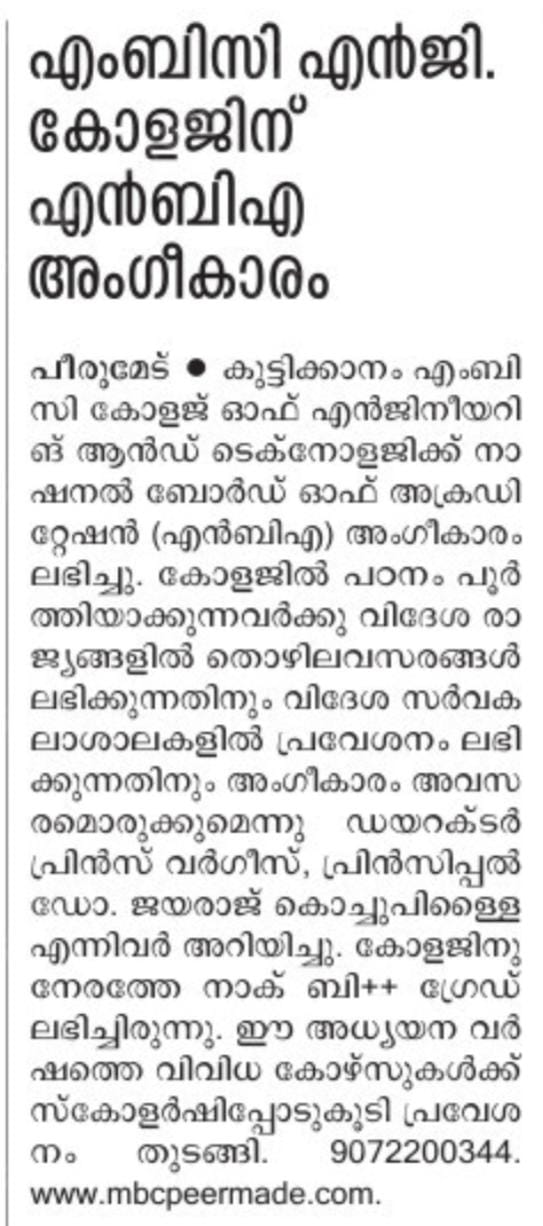 എംബിസി എൻജി. കോളജിന് എൻബിഎ അംഗീകാരം

പീരുമേട് ● കുട്ടിക്കാനം എംബിസി കോളജ് ഓഫ് എൻജിനീയറിങ് ആൻഡ് ടെക്നോളജിക്ക് നാഷനൽ ബോർഡ് ഓഫ് അക്രഡിറ്റേഷൻ (എൻബിഎ) അംഗീകാരം ലഭിച്ചു. കോളജിൽ പഠനം പൂർത്തിയാക്കുന്നവർക്കു വിദേശ രാജ്യങ്ങളിൽ തൊഴിലവസരങ്ങൾ ലഭിക്കുന്നതിനും വിദേശ സർവകലാശാലകളിൽ പ്രവേശനം ലഭിക്കുന്നതിനും അംഗീകാരം അവസരമൊരുക്കുമെന്നു ഡയറക്ടർ പ്രിൻസ് വർഗീസ്, പ്രിൻസിപ്പൽ ഡോ. ജയരാജ് കൊച്ചുപിള്ളൈ എന്നിവർ അറിയിച്ചു. കോളജിനു നേരത്തേ നാക് ബി++ ഗ്രേഡ് ലഭിച്ചിരുന്നു. ഈ അധ്യയന വർഷത്തെ വിവിധ കോഴ്സുകൾക്ക് സ്കോളർഷിപ്പോടുകൂടി പ്രവേശനം തുടങ്ങി. 9072200344. www.mbcpeermade.com.